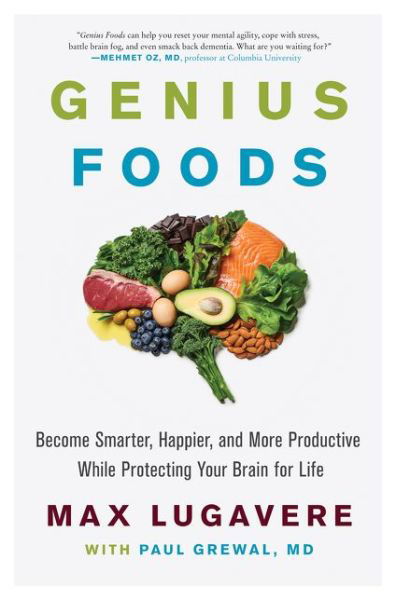 "Genius Foods can help you reset your mental agility, cope with stress, battle brain fog, and even smack back dementia. What are you waiting for?"
—MEHMET OZ, MD, professor at Columbia University

GENIUS
FOODS

Become Smarter, Happier, and More Productive While Protecting Your Brain for Life

MAX LUGAVERE

WITH PAUL GREWAL, MD